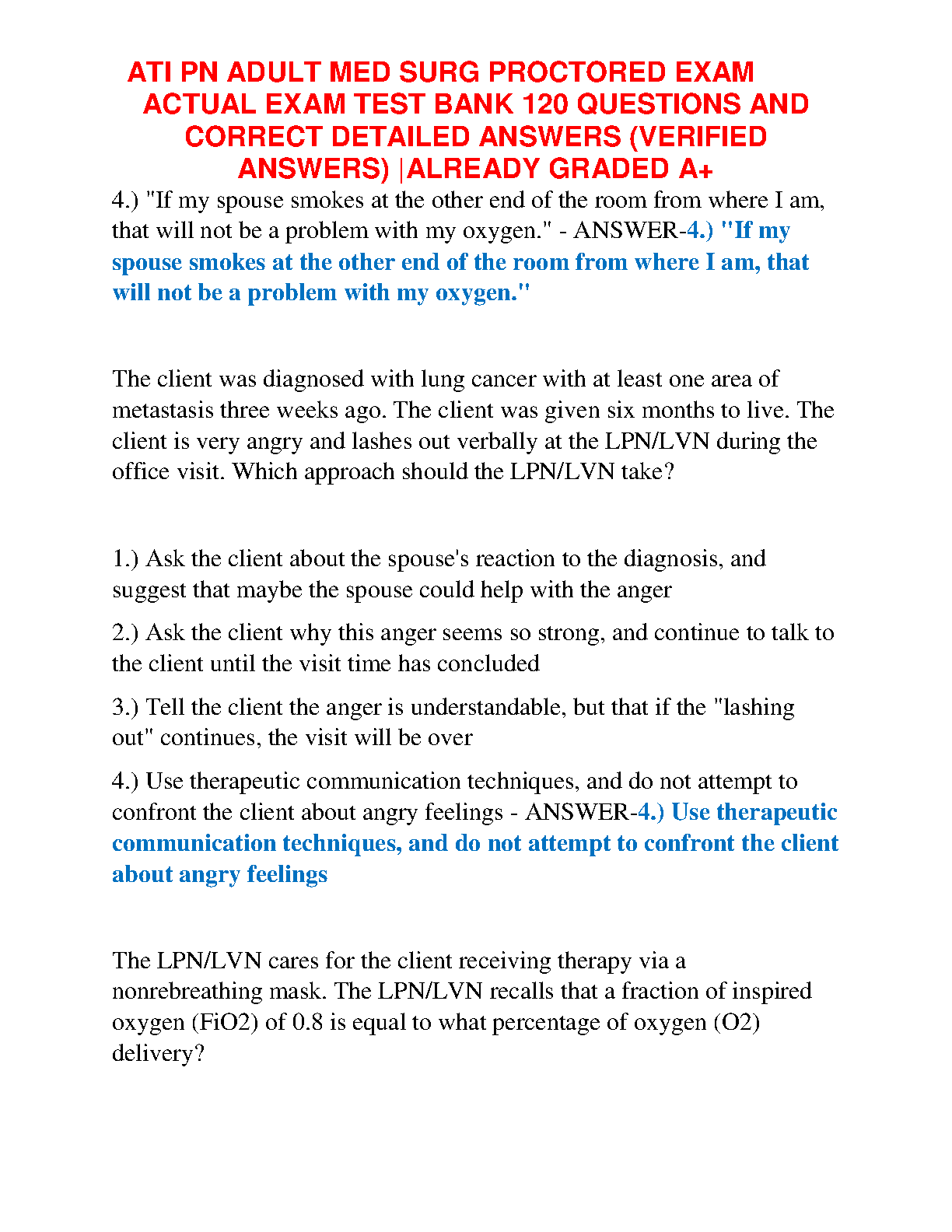 ATI PN ADULT MED SURG PROCTORED EXAM ACTUAL EXAM TEST BANK 120 QUESTIONS AND CORRECT DETAILED ANSWERS (VERIFIED ANSWERS) |ALREADY GRADED A+

4.) "If my spouse smokes at the other end of the room from where I am, that will not be a problem with my oxygen." - ANSWER-4.) "If my spouse smokes at the other end of the room from where I am, that will not be a problem with my oxygen."

The client was diagnosed with lung cancer with at least one area of metastasis three weeks ago. The client was given six months to live. The client is very angry and lashes out verbally at the LPN/LVN during the office visit. Which approach should the LPN/LVN take?

1.) Ask the client about the spouse's reaction to the diagnosis, and suggest that maybe the spouse could help with the anger

2.) Ask the client why this anger seems so strong, and continue to talk to the client until the visit time has concluded

3.) Tell the client the anger is understandable, but that if the "lashing out" continues, the visit will be over

4.) Use therapeutic communication techniques, and do not attempt to confront the client about angry feelings - ANSWER-4.) Use therapeutic communication techniques, and do not attempt to confront the client about angry feelings

The LPN/LVN cares for the client receiving therapy via a nonrebreathing mask. The LPN/LVN recalls that a fraction of inspired oxygen (FiO2) of 0.8 is equal to what percentage of oxygen (O2) delivery?